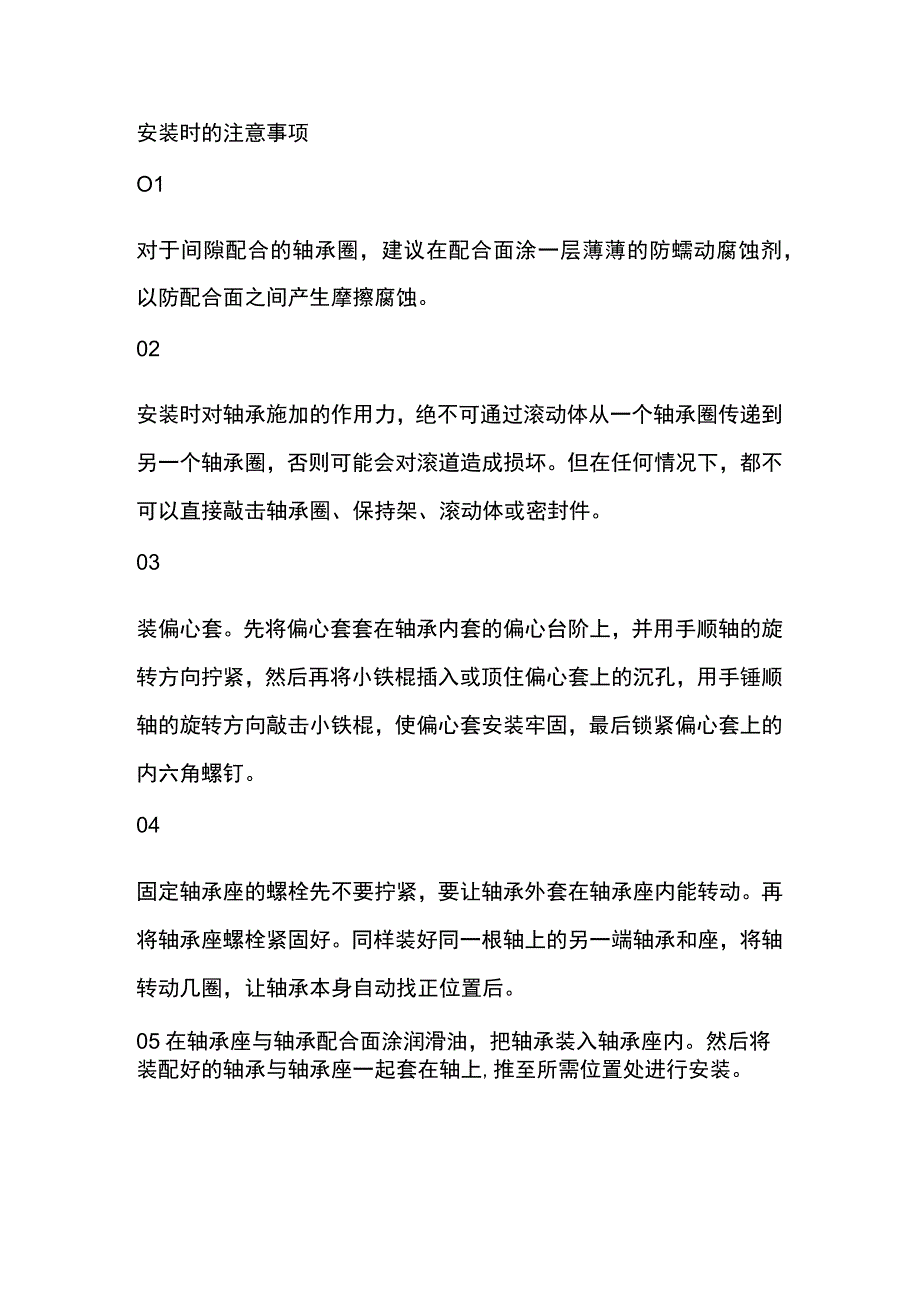 安装时的注意事项

O1

对于间隙配合的轴承圈，建议在配合面涂一层薄薄的防蠕动腐蚀剂，以防配合面之间产生摩擦腐蚀。

02

安装时对轴承施加的作用力，绝不可通过滚动体从一个轴承圈传递到另一个轴承圈，否则可能会对滚道造成损坏。但在任何情况下，都不可以直接敲击轴承圈、保持架、滚动体或密封件。

03

装偏心套。先将偏心套套在轴承内套的偏心台阶上，并用手顺轴的旋转方向拧紧，然后再将小铁棍插入或顶住偏心套上的沉孔，用手锤顺轴的旋转方向敲击小铁棍，使偏心套安装牢固，最后锁紧偏心套上的内六角螺钉。

04

固定轴承座的螺栓先不要拧紧，要让轴承外套在轴承座内能转动。再将轴承座螺栓紧固好。同样装好同一根轴上的另一端轴承和座，将轴转动几圈，让轴承本身自动找正位置后。

05 在轴承座与轴承配合面涂润滑油，把轴承装入轴承座内。然后将装配好的轴承与轴承座一起套在轴上，推至所需位置处进行安装。